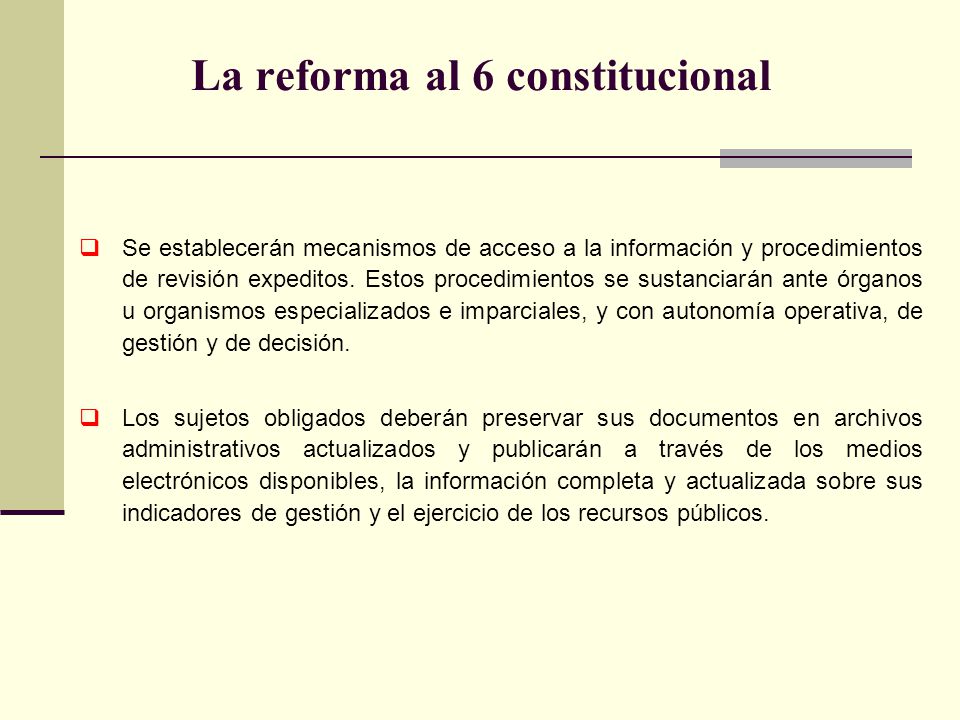 La reforma al 6 constitucional

Se establecerán mecanismos de acceso a la información y procedimientos de revisión expeditos. Estos procedimientos se sustanciarán ante órganos u organismos especializados e imparciales, y con autonomía operativa, de gestión y de decisión.

Los sujetos obligados deberán preservar sus documentos en archivos administrativos actualizados y publicarán a través de los medios electrónicos disponibles, la información completa y actualizada sobre sus indicadores de gestión y el ejercicio de los recursos públicos.